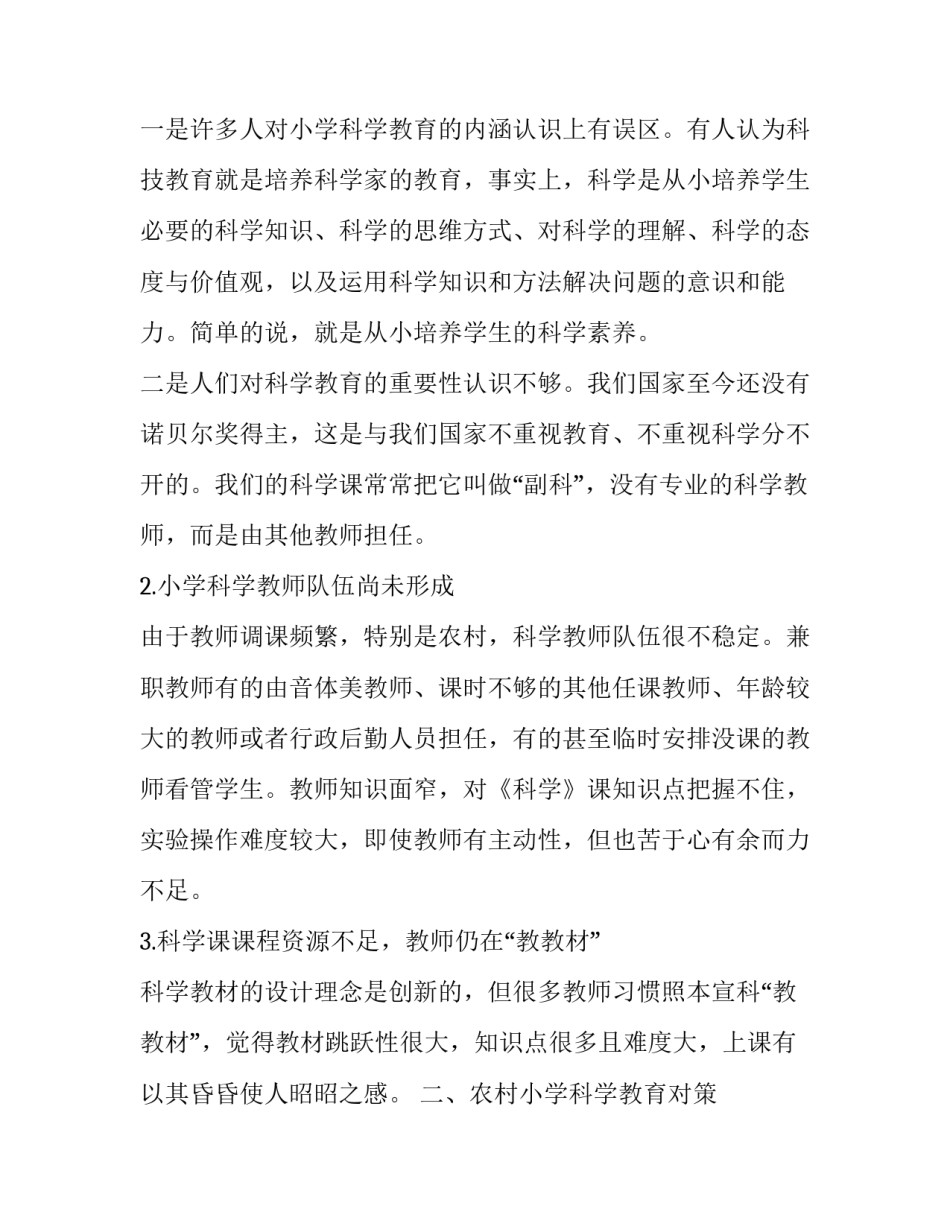 一是许多人对小学科学教育的内涵认识上有误区。有人认为科技教育就是培养科学家的教育，事实上，科学是从小培养学生必要的科学知识、科学的思维方式、对科学的理解、科学的态度与价值观，以及运用科学知识和方法解决问题的意识和能力。简单的说，就是从小培养学生的科学素养。

二是人们对科学教育的重要性认识不够。我们国家至今还没有诺贝尔奖得主，这是与我们国家不重视教育、不重视科学分不开的。我们的科学课常常把它叫做“副科”，没有专业的科学教师，而是由其他教师担任。

2.小学科学教师队伍尚未形成

由于教师调课频繁，特别是农村，科学教师队伍很不稳定。兼职教师有的由音体美教师、课时不够的其他任课教师、年龄较大的教师或者行政后勤人员担任，有的甚至临时安排没课的教师看管学生。教师知识面窄，对《科学》课知识点把握不住，实验操作难度较大，即使教师有主动性，但也苦于心有余而力不足。

3.科学课课程资源不足，教师仍在“教教材”

科学教材的设计理念是创新的，但很多教师习惯照本宣科“教教材”，觉得教材跳跃性很大，知识点很多且难度大，上课有以其昏昏使人昭昭之感。 二、农村小学科学教育对策